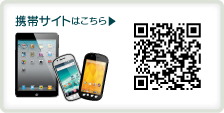 携帯サイトはこちら▶